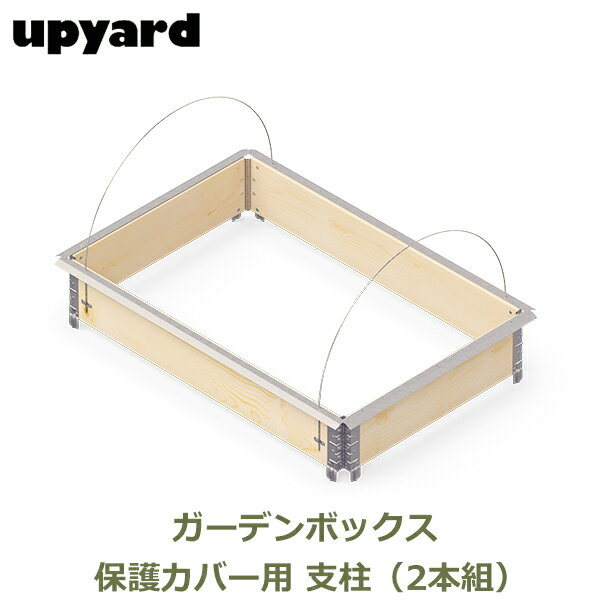 upyard

ガーデンボックス
保護カバー用 支柱（2本組）